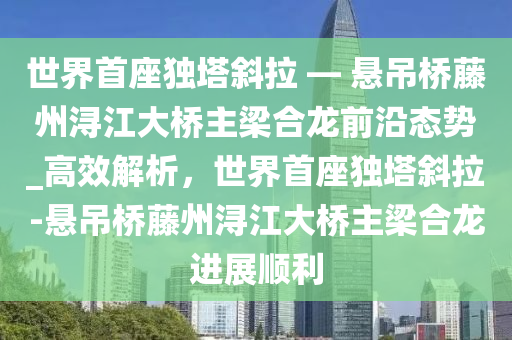 世界首座独塔斜拉 — 悬吊桥藤州浔江大桥主梁合龙前沿态势_高效解析，世界首座独塔斜拉-悬吊桥藤州浔江大桥主梁合龙进展顺利